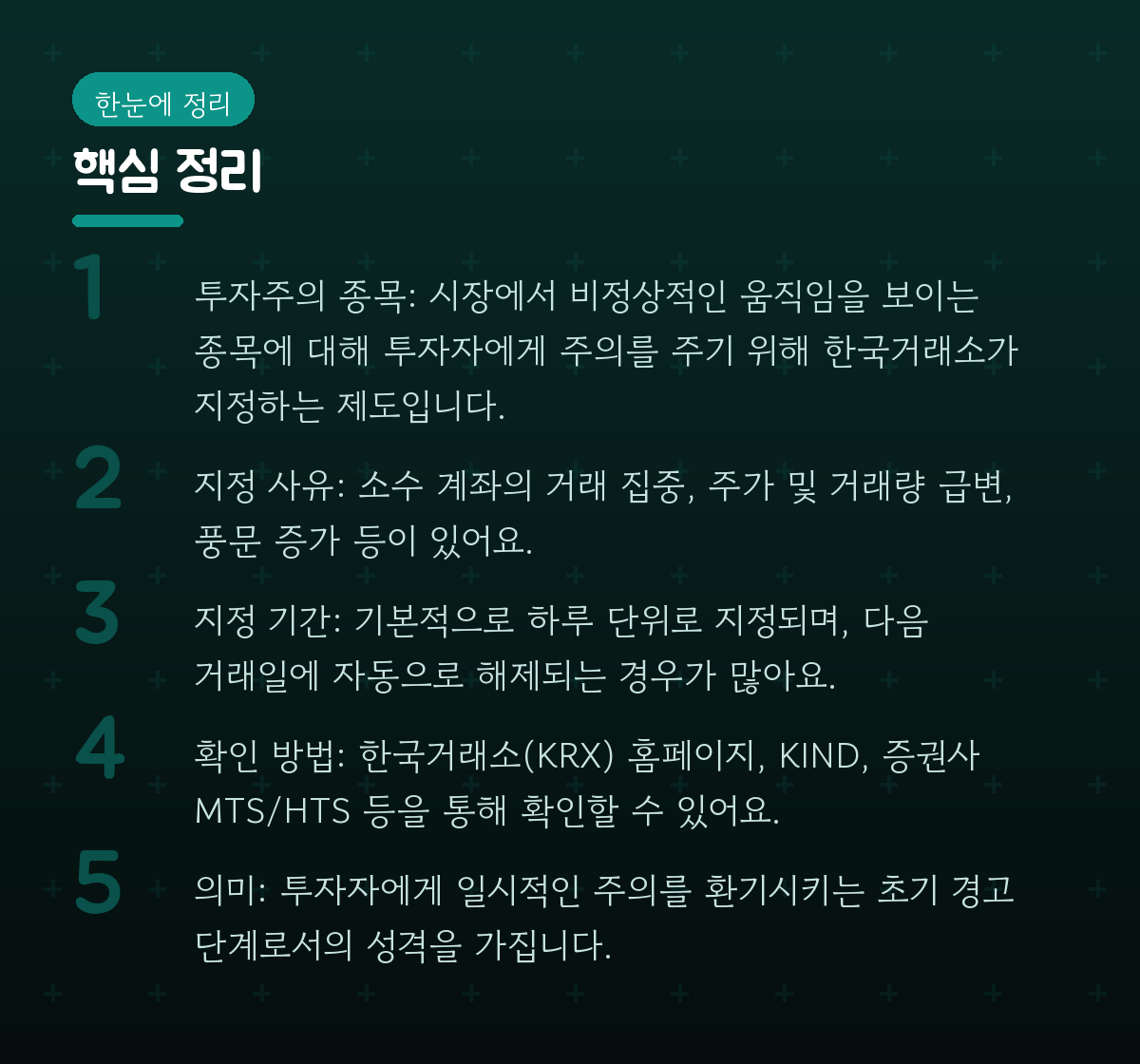 한눈에 정리

핵심 정리

1

투자주의 종목: 시장에서 비정상적인 움직임을 보이는 종목에 대해 투자자에게 주의를 주기 위해 한국거래소가 지정하는 제도입니다.

2

지정 사유: 소수 계좌의 거래 집중, 주가 및 거래량 급변, 풍문 증가 등이 있어요.

3

지정 기간: 기본적으로 하루 단위로 지정되며, 다음 거래일에 자동으로 해제되는 경우가 많아요.

4

확인 방법: 한국거래소(KRX) 홈페이지, KIND, 증권사 MTS/HTS 등을 통해 확인할 수 있어요.

5

의미: 투자자에게 일시적인 주의를 환기시키는 초기 경고 단계로서의 성격을 가집니다.